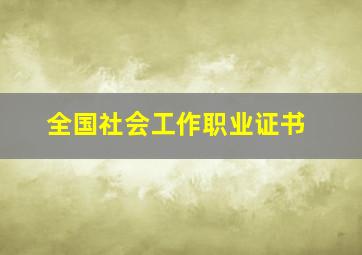 全国社会工作职业证书